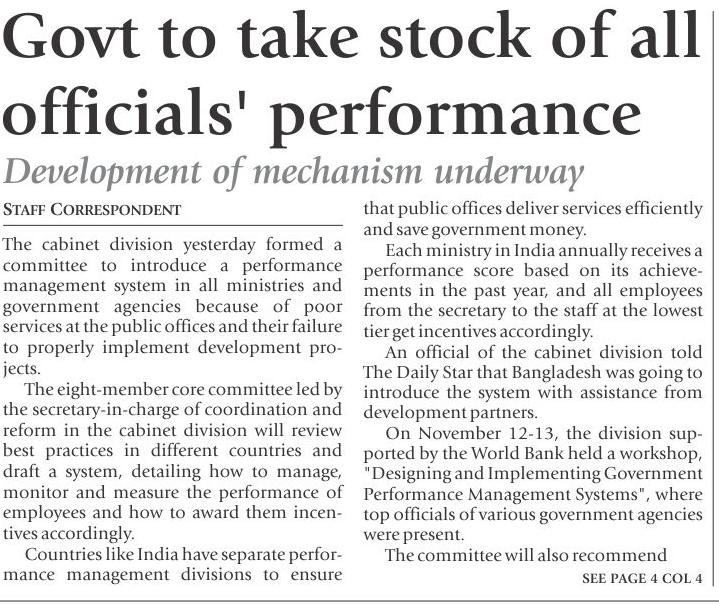 Govt to take stock of all officials' performance

Development of mechanism underway

STAFF CORRESPONDENT

The cabinet division yesterday formed a committee to introduce a performance management system in all ministries and government agencies because of poor services at the public offices and their failure to properly implement development projects.

The eight-member core committee led by the secretary-in-charge of coordination and reform in the cabinet division will review best practices in different countries and draft a system, detailing how to manage, monitor and measure the performance of employees and how to award them incentives accordingly.

Countries like India have separate performance management divisions to ensure that public offices deliver services efficiently and save government money.

Each ministry in India annually receives a performance score based on its achievements in the past year, and all employees from the secretary to the staff at the lowest tier get incentives accordingly.

An official of the cabinet division told The Daily Star that Bangladesh was going to introduce the system with assistance from development partners.

On November 12-13, the division supported by the World Bank held a workshop, "Designing and Implementing Government Performance Management Systems", where top officials of various government agencies were present.

The committee will also recommend

SEE PAGE 4 COL 4